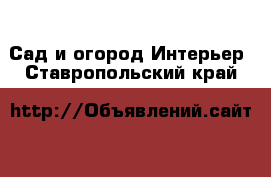 Сад и огород Интерьер Ставропольский край

http://Объявлений.сайт